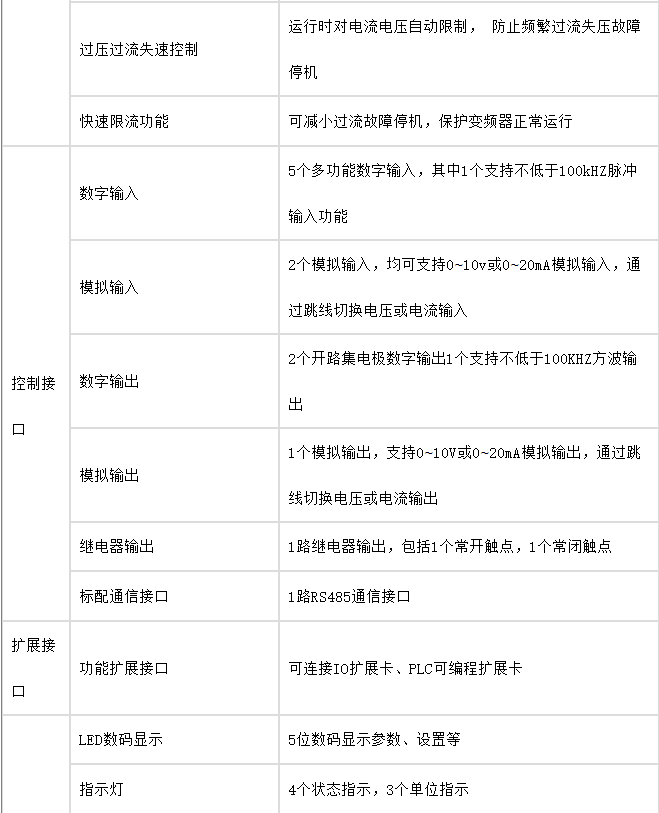 |  |  |  |
|---|---|---|
|  | 过压过流失速控制 | 运行时对电流电压自动限制， 防止频繁过流失压故障停机 |
|  | 快速限流功能 | 可减小过流故障停机，保护变频器正常运行 |
| 控制接口 | 数字输入 | 5个多功能数字输入，其中1个支持不低于100kHZ脉冲输入功能 |
|  | 模拟输入 | 2个模拟输入，均可支持0~10v或0~20mA模拟输入，通过跳线切换电压或电流输入 |
|  | 数字输出 | 2个开路集电极数字输出1个支持不低于100KHZ方波输出 |
|  | 模拟输出 | 1个模拟输出，支持0~10V或0~20mA模拟输出，通过跳线切换电压或电流输出 |
|  | 继电器输出 | 1路继电器输出，包括1个常开触点，1个常闭触点 |
|  | 标配通信接口 | 1路RS485通信接口 |
| 扩展接口 | 功能扩展接口 | 可连接IO扩展卡、PLC可编程扩展卡 |
|  | LED数码显示 | 5位数码显示参数、设置等 |
|  | 指示灯 | 4个状态指示，3个单位指示 |